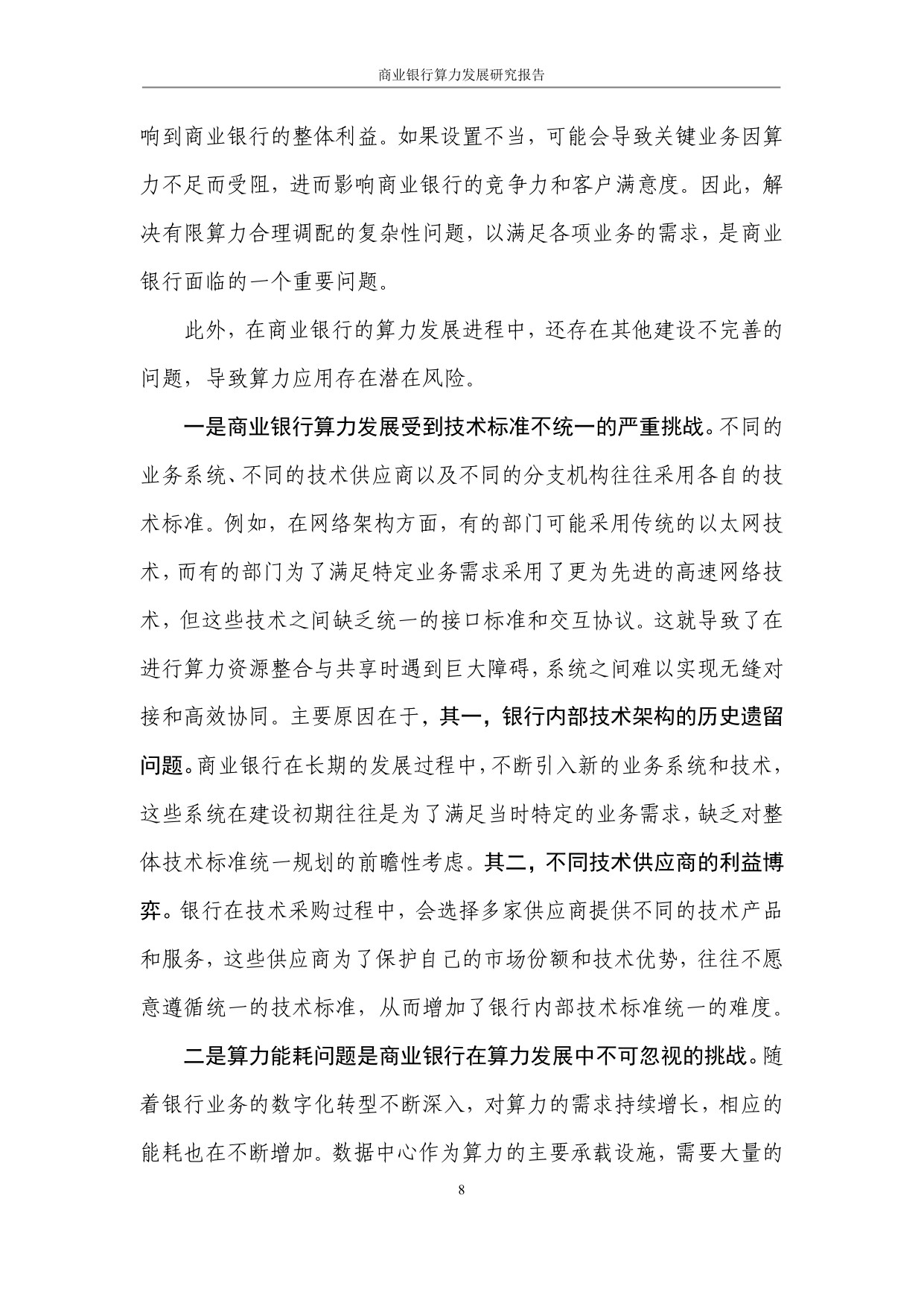 商业银行算力发展研究报告

响到商业银行的整体利益。如果设置不当，可能会导致关键业务因算力不足而受阻，进而影响商业银行的竞争力和客户满意度。因此，解决有限算力合理调配的复杂性问题，以满足各项业务的需求，是商业银行面临的一个重要问题。

此外，在商业银行的算力发展进程中，还存在其他建设不完善的问题，导致算力应用存在潜在风险。

一是商业银行算力发展受到技术标准不统一的严重挑战。不同的业务系统、不同的技术供应商以及不同的分支机构往往采用各自的技术标准。例如，在网络架构方面，有的部门可能采用传统的以太网技术，而有的部门为了满足特定业务需求采用了更为先进的高速网络技术，但这些技术之间缺乏统一的接口标准和交互协议。这就导致了在进行算力资源整合与共享时遇到巨大障碍，系统之间难以实现无缝对接和高效协同。主要原因在于，其一，银行内部技术架构的历史遗留问题。商业银行在长期的发展过程中，不断引入新的业务系统和技术，这些系统在建设初期往往是为了满足当时特定的业务需求，缺乏对整体技术标准统一规划的前瞻性考虑。其二，不同技术供应商的利益博弈。银行在技术采购过程中，会选择多家供应商提供不同的技术产品和服务，这些供应商为了保护自己的市场份额和技术优势，往往不愿意遵循统一的技术标准，从而增加了银行内部技术标准统一的难度。

二是算力能耗问题是商业银行在算力发展中不可忽视的挑战。随着银行业务的数字化转型不断深入，对算力的需求持续增长，相应的能耗也在不断增加。数据中心作为算力的主要承载设施，需要大量的

8